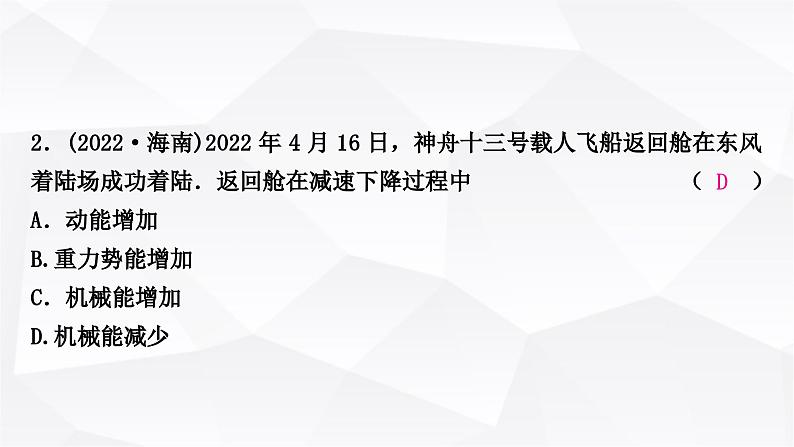 2．(2022·海南)2022 年 4 月 16 日，神舟十三号载人飞船返回舱在东风着陆场成功着陆．返回舱在减速下降过程中 （ D ）

A．动能增加

B.重力势能增加

C．机械能增加

D.机械能减少